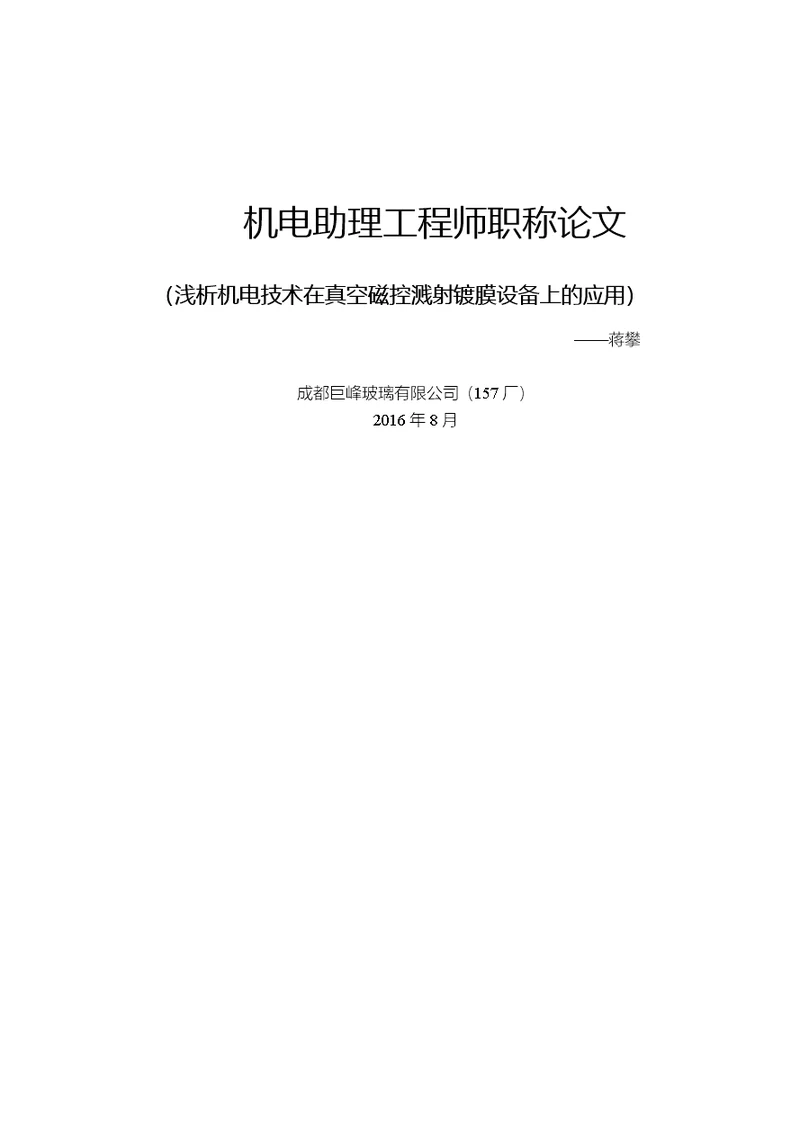 机电助理工程师职称论文

（浅析机电技术在真空磁控溅射镀膜设备上的应用）

——蒋攀

成都巨峰玻璃有限公司（157厂）
2016年8月